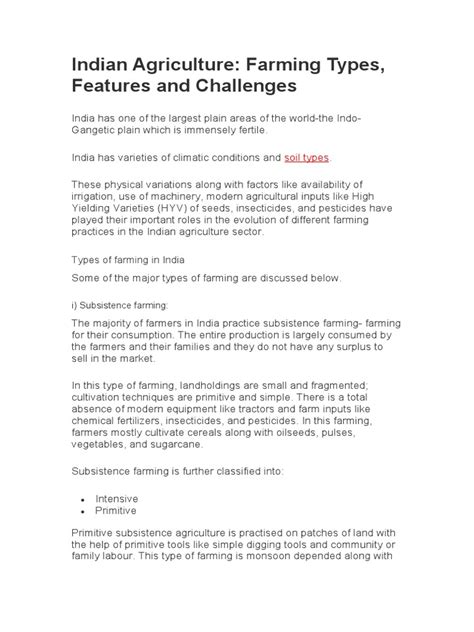 Indian Agriculture: Farming Types, Features and Challenges

India has one of the largest plain areas of the world-the Indo-Gangetic plain which is immensely fertile.

India has varieties of climatic conditions and soil types.

These physical variations along with factors like availability of irrigation, use of machinery, modern agricultural inputs like High Yielding Varieties (HYV) of seeds, insecticides, and pesticides have played their important roles in the evolution of different farming practices in the Indian agriculture sector.

Types of farming in India

Some of the major types of farming are discussed below.

i) Subsistence farming:

The majority of farmers in India practice subsistence farming- farming for their consumption. The entire production is largely consumed by the farmers and their families and they do not have any surplus to sell in the market.

In this type of farming, landholdings are small and fragmented; cultivation techniques are primitive and simple. There is a total absence of modern equipment like tractors and farm inputs like chemical fertilizers, insecticides, and pesticides. In this farming, farmers mostly cultivate cereals along with oilseeds, pulses, vegetables, and sugarcane.

Subsistence farming is further classified into:

- Intensive
- Primitive

Primitive subsistence agriculture is practised on patches of land with the help of primitive tools like simple digging tools and community or family labour. This type of farming is monsoon depended along with